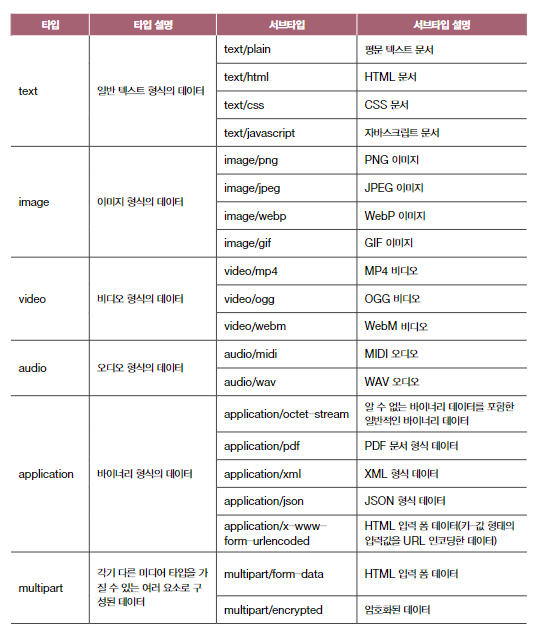 | 타입 | 타입 설명 | 서브타입 | 서브타입 설명 |
|---|---|---|---|
| text | 일반 텍스트 형식의 데이터 | text/plain | 평문 텍스트 문서 |
| | | text/html | HTML 문서 |
| | | text/css | CSS 문서 |
| | | text/javascript | 자바스크립트 문서 |
| image | 이미지 형식의 데이터 | image/png | PNG 이미지 |
| | | image/jpeg | JPEG 이미지 |
| | | image/webp | WebP 이미지 |
| | | image/gif | GIF 이미지 |
| video | 비디오 형식의 데이터 | video/mp4 | MP4 비디오 |
| | | video/ogg | OGG 비디오 |
| | | video/webm | WebM 비디오 |
| audio | 오디오 형식의 데이터 | audio/midi | MIDI 오디오 |
| | | audio/wav | WAV 오디오 |
| application | 바이너리 형식의 데이터 | application/octet-stream | 알 수 없는 바이너리 데이터를 포함한 일반적인 바이너리 데이터 |
| | | application/pdf | PDF 문서 형식 데이터 |
| | | application/xml | XML 형식 데이터 |
| | | application/json | JSON 형식 데이터 |
| | | application/x-www-form-urlencoded | HTML 입력 폼 데이터(키-값 형태의 입력값을 URL 인코딩한 데이터) |
| multipart | 각기 다른 미디어 타입을 가질 수 있는 여러 요소로 구성된 데이터 | multipart/form-data | HTML 입력 폼 데이터 |
| | | multipart/encrypted | 암호화된 데이터 |